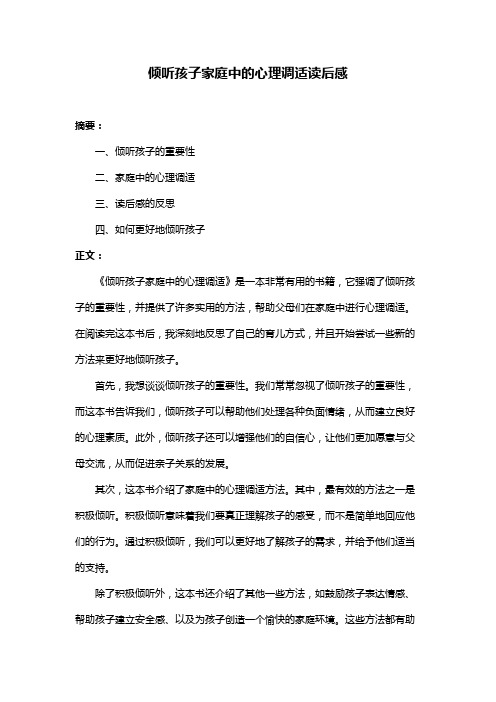 倾听孩子家庭中的心理调适读后感

摘要：

一、倾听孩子的重要性

二、家庭中的心理调适

三、读后感的反思

四、如何更好地倾听孩子

正文：

《倾听孩子家庭中的心理调适》是一本非常有用的书籍，它强调了倾听孩子的重要性，并提供了许多实用的方法，帮助父母们在家庭中进行心理调适。在阅读完这本书后，我深刻地反思了自己的育儿方式，并且开始尝试一些新的方法来更好地倾听孩子。

首先，我想谈谈倾听孩子的重要性。我们常常忽视了倾听孩子的重要性，而这本书告诉我们，倾听孩子可以帮助他们处理各种负面情绪，从而建立良好的心理素质。此外，倾听孩子还可以增强他们的自信心，让他们更加愿意与父母交流，从而促进亲子关系的发展。

其次，这本书介绍了家庭中的心理调适方法。其中，最有效的方法之一是积极倾听。积极倾听意味着我们要真正理解孩子的感受，而不是简单地回应他们的行为。通过积极倾听，我们可以更好地了解孩子的需求，并给予他们适当的支持。

除了积极倾听外，这本书还介绍了其他一些方法，如鼓励孩子表达情感、帮助孩子建立安全感、以及为孩子创造一个愉快的家庭环境。这些方法都有助